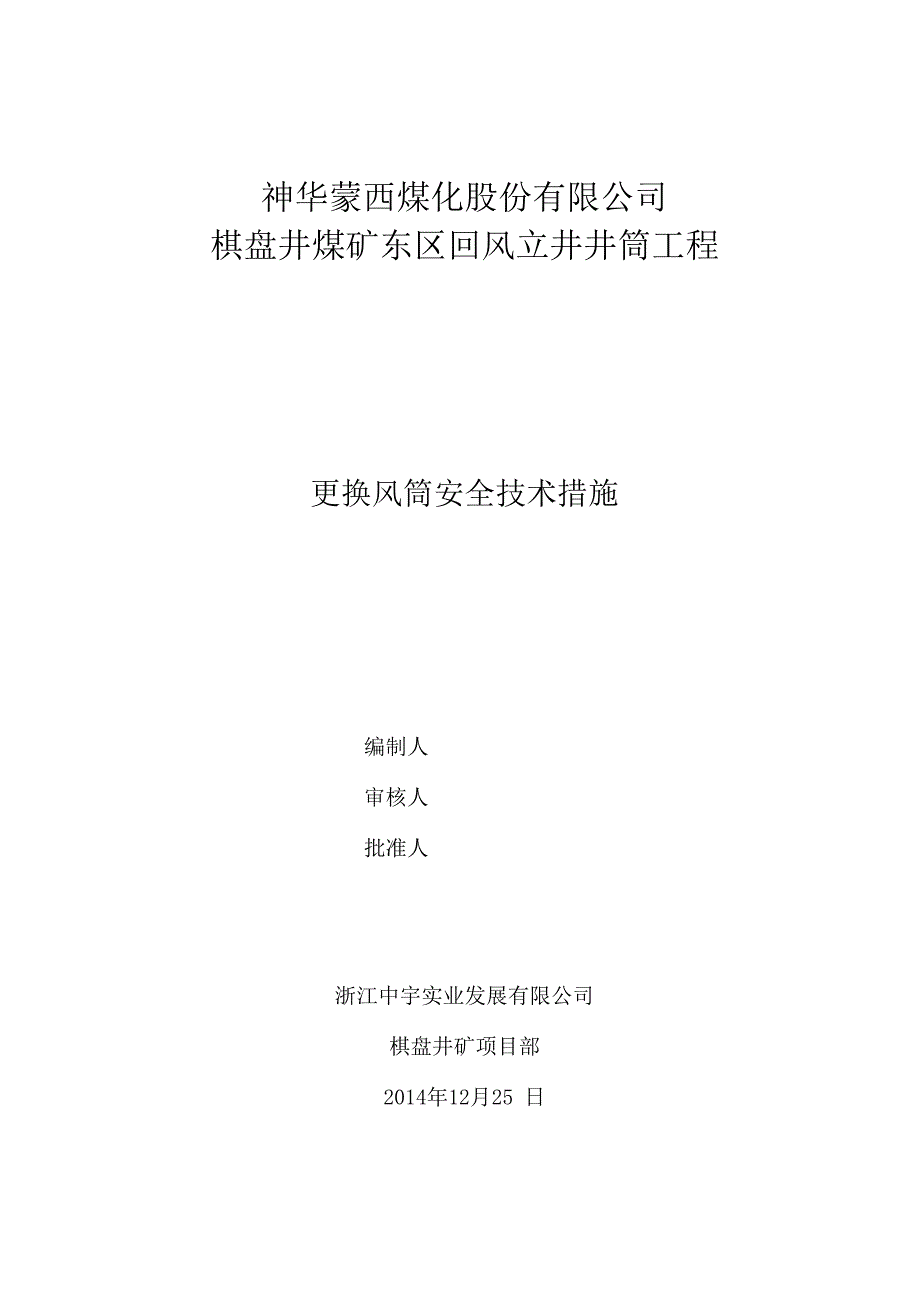 神华蒙西煤化股份有限公司
棋盘井煤矿东区回风立井井筒工程

更换风筒安全技术措施

编制人

审核人

批准人

浙江中宇实业发展有限公司

棋盘井矿项目部

2014年12月25 日